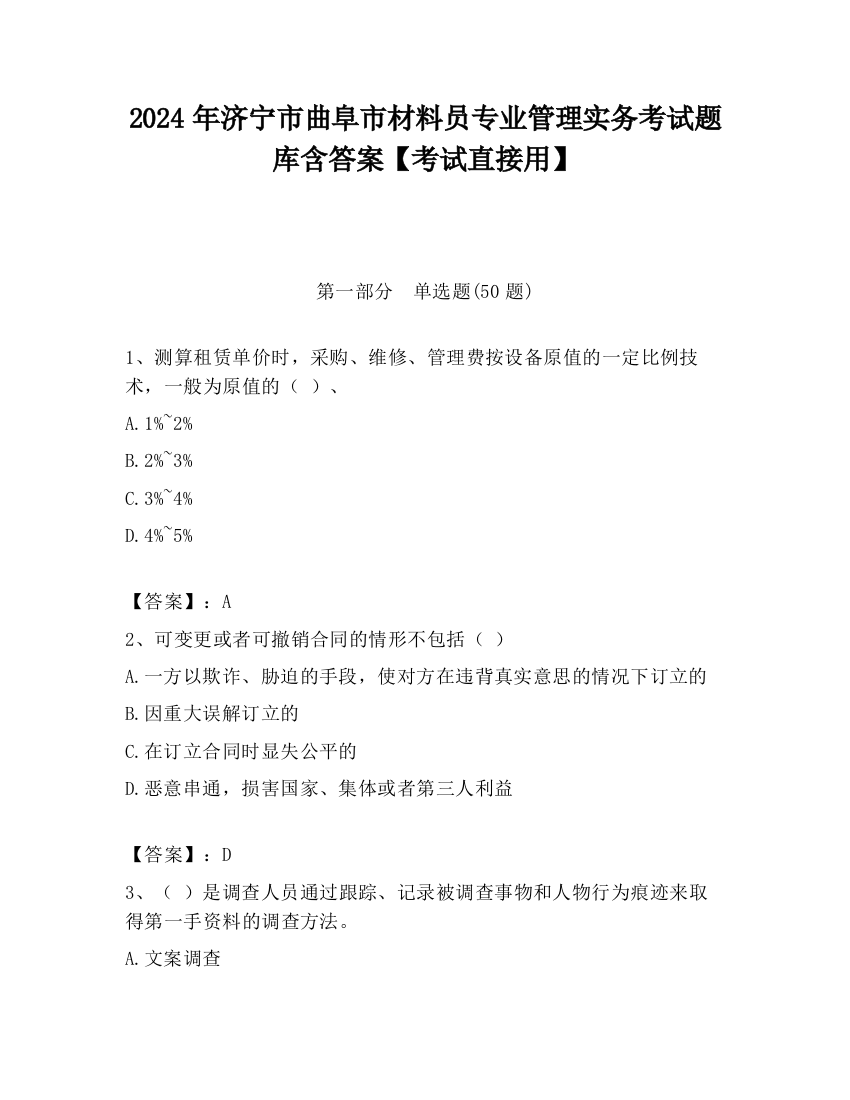 2024 年济宁市曲阜市材料员专业管理实务考试题库含答案【考试直接用】

第一部分　单选题(50 题)

1、测算租赁单价时，采购、维修、管理费按设备原值的一定比例技术，一般为原值的（ ）、

A. 1%~2%

B. 2%~3%

C. 3%~4%

D. 4%~5%

【答案】：A

2、可变更或者可撤销合同的情形不包括（ ）

A. 一方以欺诈、胁迫的手段，使对方在违背真实意思的情况下订立的

B. 因重大误解订立的

C. 在订立合同时显失公平的

D. 恶意串通，损害国家、集体或者第三人利益

【答案】：D

3、（ ）是调查人员通过跟踪、记录被调查事物和人物行为痕迹来取得第一手资料的调查方法。

A. 文案调查